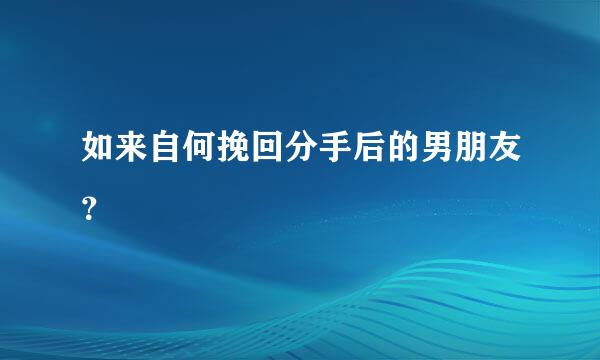 如来自何挽回分手后的男朋友?